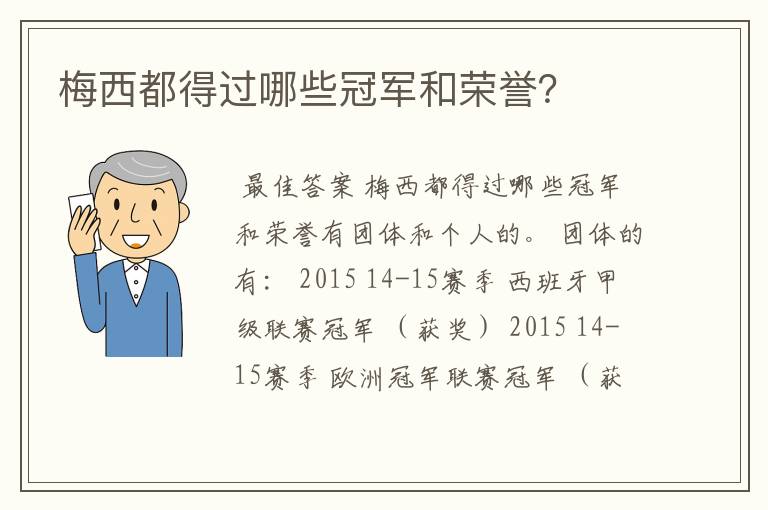 梅西都得过哪些冠军和荣誉?

最佳答案 梅西都得过哪些冠军和荣誉有团体和个人的。 团体的有： 2015 14-15赛季 西班牙甲级联赛冠军 （获奖） 2015 14-15赛季 欧洲冠军联赛冠军 （获